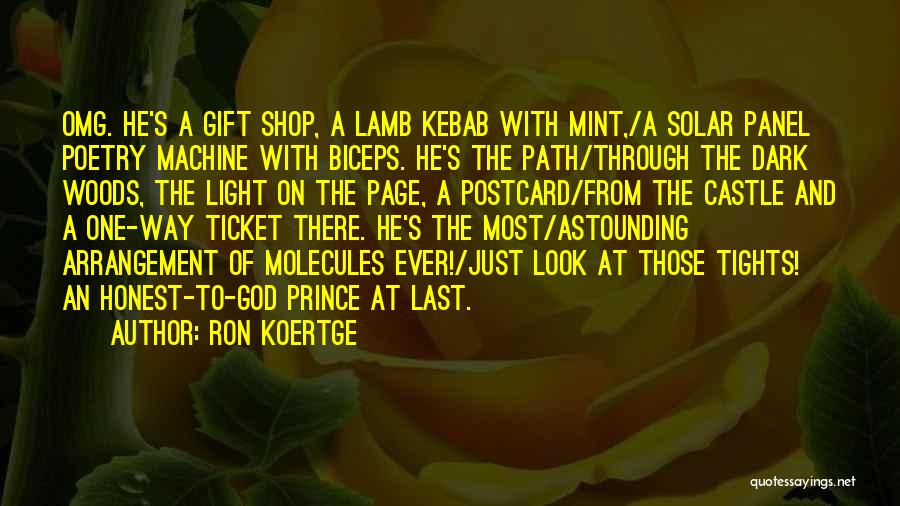 OMG. HE'S A GIFT SHOP, A LAMB KEBAB WITH MINT,/A SOLAR PANEL POETRY MACHINE WITH BICEPS. HE'S THE PATH/THROUGH THE DARK WOODS, THE LIGHT ON THE PAGE, A POSTCARD/FROM THE CASTLE AND A ONE-WAY TICKET THERE. HE'S THE MOST/ASTOUNDING ARRANGEMENT OF MOLECULES EVER!/JUST LOOK AT THOSE TIGHTS! AN HONEST-TO-GOD PRINCE AT LAST.

AUTHOR: RON KOERTGE

quotessayings.net